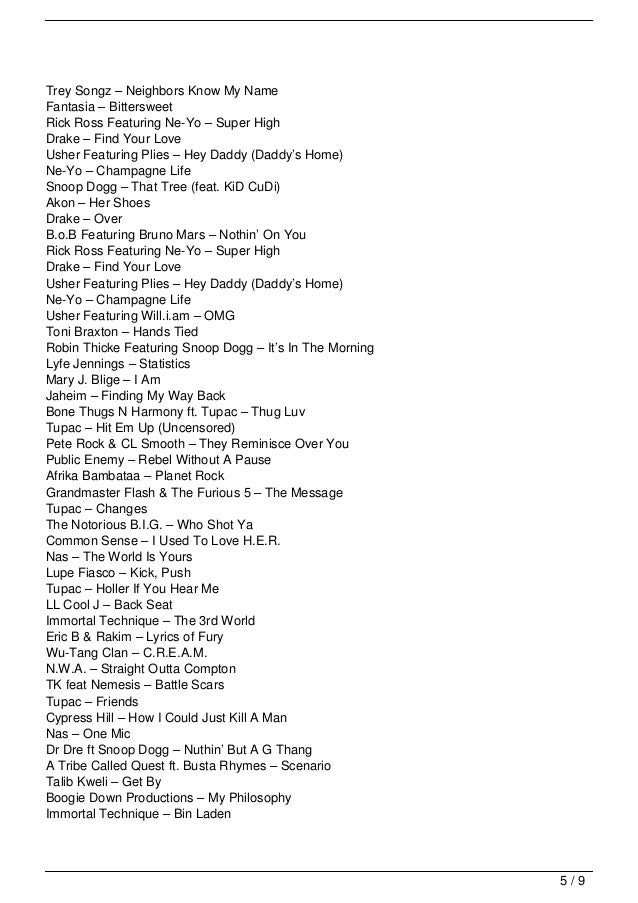 Trey Songz – Neighbors Know My Name
Fantasia – Bittersweet
Rick Ross Featuring Ne-Yo – Super High
Drake – Find Your Love
Usher Featuring Plies – Hey Daddy (Daddy's Home)
Ne-Yo – Champagne Life
Snoop Dogg – That Tree (feat. KiD CuDi)
Akon – Her Shoes
Drake – Over
B.o.B Featuring Bruno Mars – Nothin' On You
Rick Ross Featuring Ne-Yo – Super High
Drake – Find Your Love
Usher Featuring Plies – Hey Daddy (Daddy's Home)
Ne-Yo – Champagne Life
Usher Featuring Will.i.am – OMG
Toni Braxton – Hands Tied
Robin Thicke Featuring Snoop Dogg – It's In The Morning
Lyfe Jennings – Statistics
Mary J. Blige – I Am
Jaheim – Finding My Way Back
Bone Thugs N Harmony ft. Tupac – Thug Luv
Tupac – Hit Em Up (Uncensored)
Pete Rock & CL Smooth – They Reminisce Over You
Public Enemy – Rebel Without A Pause
Afrika Bambataa – Planet Rock
Grandmaster Flash & The Furious 5 – The Message
Tupac – Changes
The Notorious B.I.G. – Who Shot Ya
Common Sense – I Used To Love H.E.R.
Nas – The World Is Yours
Lupe Fiasco – Kick, Push
Tupac – Holler If You Hear Me
LL Cool J – Back Seat
Immortal Technique – The 3rd World
Eric B & Rakim – Lyrics of Fury
Wu-Tang Clan – C.R.E.A.M.
N.W.A. – Straight Outta Compton
TK feat Nemesis – Battle Scars
Tupac – Friends
Cypress Hill – How I Could Just Kill A Man
Nas – One Mic
Dr Dre ft Snoop Dogg – Nuthin' But A G Thang
A Tribe Called Quest ft. Busta Rhymes – Scenario
Talib Kweli – Get By
Boogie Down Productions – My Philosophy
Immortal Technique – Bin Laden

5 / 9